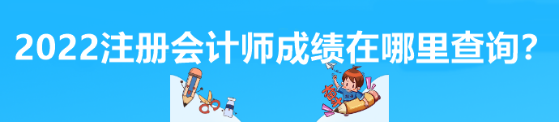 2022注册会计师成绩在哪里查询?